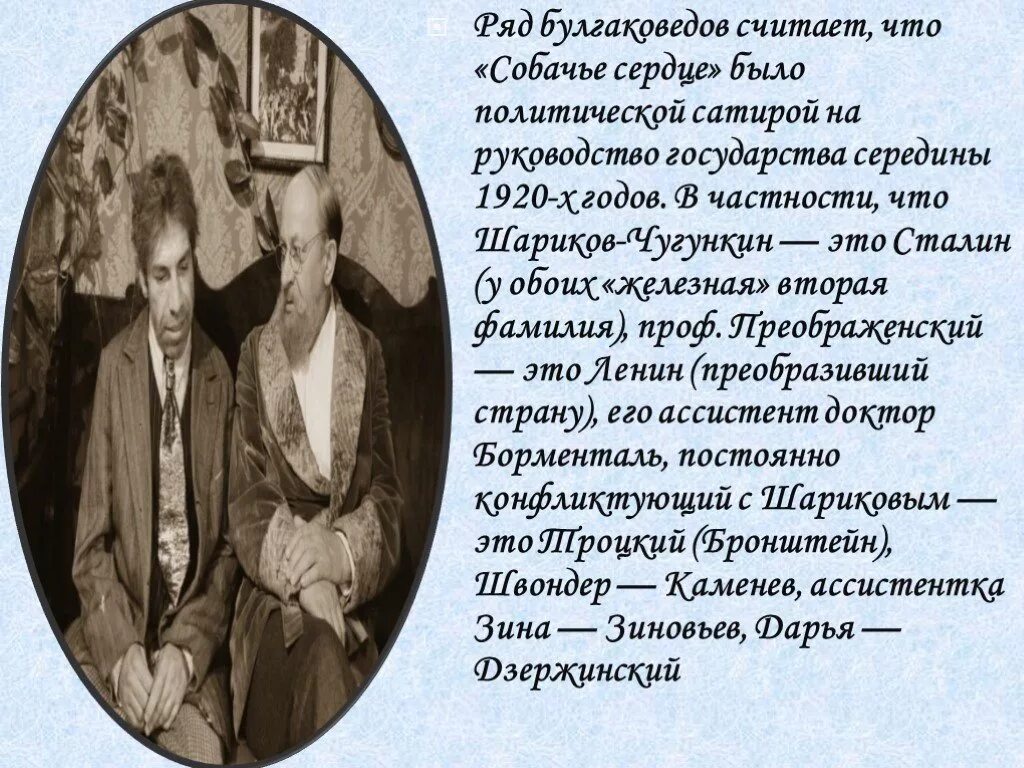 Ряд булгаковедов считает, что «Собачье сердце» было политической сатирой на руководство государства середины 1920-х годов. В частности, что Шариков-Чугункин — это Сталин (у обоих «железная» вторая фамилия), проф. Преображенский — это Ленин (преобразивший страну), его ассистент доктор Борменталь, постоянно конфликтующий с Шариковым — это Троцкий (Бронштейн), Швондер — Каменев, ассистентка Зина — Зиновьев, Дарья — Дзержинский